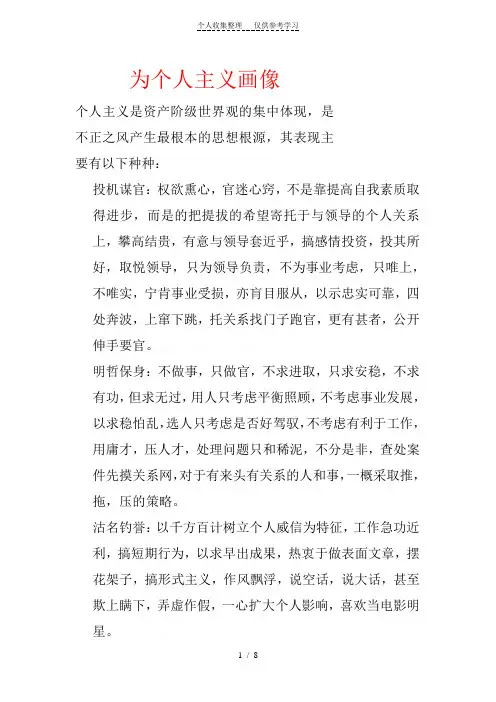 个人收集整理　仅供参考学习

为个人主义画像

个人主义是资产阶级世界观的集中体现，是不正之风产生最根本的思想根源，其表现主要有以下种种：

投机谋官：权欲熏心，官迷心窍，不是靠提高自我素质取得进步，而是的把提拔的希望寄托于与领导的个人关系上，攀高结贵，有意与领导套近乎，搞感情投资，投其所好，取悦领导，只为领导负责，不为事业考虑，只唯上，不唯实，宁肯事业受损，亦盲目服从，以示忠实可靠，四处奔波，上窜下跳，托关系找门子跑官，更有甚者，公开伸手要官。

明哲保身：不做事，只做官，不求进取，只求安稳，不求有功，但求无过，用人只考虑平衡照顾，不考虑事业发展，以求稳怕乱，选人只考虑是否好驾驭，不考虑有利于工作，用庸才，压人才，处理问题只和稀泥，不分是非，查处案件先摸关系网，对于有来头有关系的人和事，一概采取推，拖，压的策略。

沽名钓誉：以千方百计树立个人威信为特征，工作急功近利，搞短期行为，以求早出成果，热衷于做表面文章，摆花架子，搞形式主义，作风飘浮，说空话，说大话，甚至欺上瞒下，弄虚作假，一心扩大个人影响，喜欢当电影明星。

1 / 8